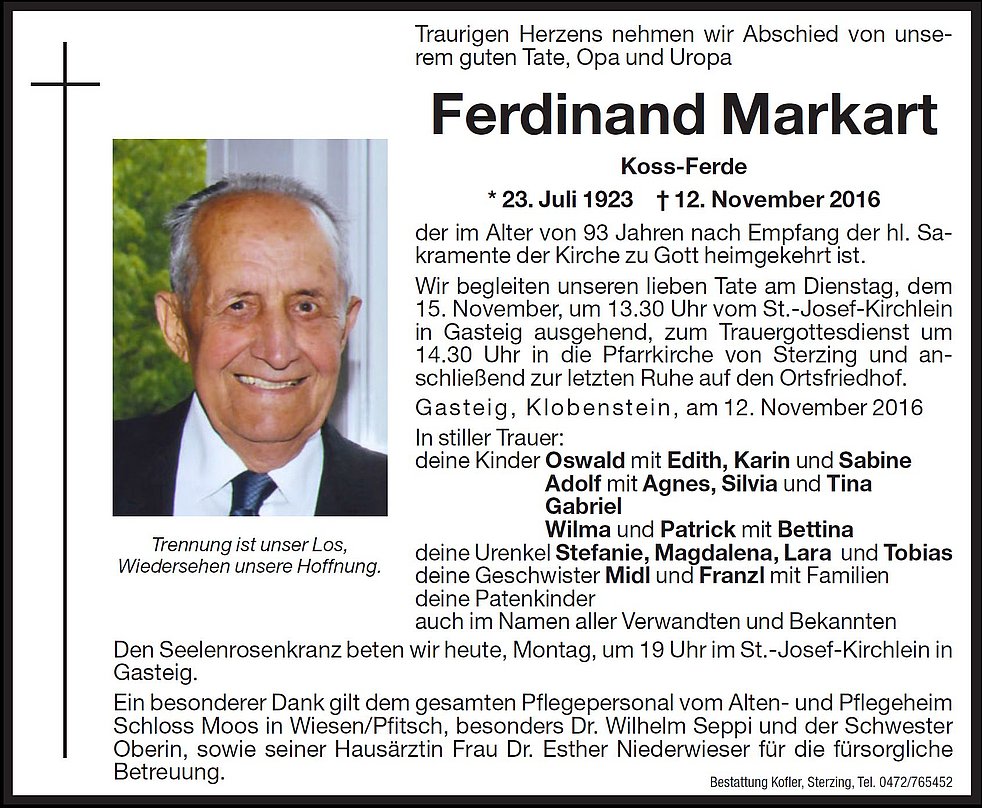 Traurigen Herzens nehmen wir Abschied von unserem guten Tate, Opa und Uropa

Ferdinand Markart

Koss-Ferde

* 23. Juli 1923 † 12. November 2016

der im Alter von 93 Jahren nach Empfang der hl. Sakramente der Kirche zu Gott heimgekehrt ist.

Wir begleiten unseren lieben Tate am Dienstag, dem 15. November, um 13.30 Uhr vom St.-Josef-Kirchlein in Gasteig ausgehend, zum Trauergottesdienst um 14.30 Uhr in die Pfarrkirche von Sterzing und anschließend zur letzten Ruhe auf den Ortsfriedhof.

Gasteig, Klobenstein, am 12. November 2016

In stiller Trauer:
deine Kinder Oswald mit Edith, Karin und Sabine
Adolf mit Agnes, Silvia und Tina
Gabriel
Wilma und Patrick mit Bettina
deine Urenkel Stefanie, Magdalena, Lara und Tobias
deine Geschwister Midl und Franzl mit Familien
deine Patenkinder
auch im Namen aller Verwandten und Bekannten

Trennung ist unser Los,
Wiedersehen unsere Hoffnung.

Den Seelenrosenkranz beten wir heute, Montag, um 19 Uhr im St.-Josef-Kirchlein in Gasteig.

Ein besonderer Dank gilt dem gesamten Pflegepersonal vom Alten- und Pflegeheim Schloss Moos in Wiesen/Pfitsch, besonders Dr. Wilhelm Seppi und der Schwester Oberin, sowie seiner Hausärztin Frau Dr. Esther Niederwieser für die fürsorgliche Betreuung.

Bestattung Kofler, Sterzing, Tel. 0472/765452